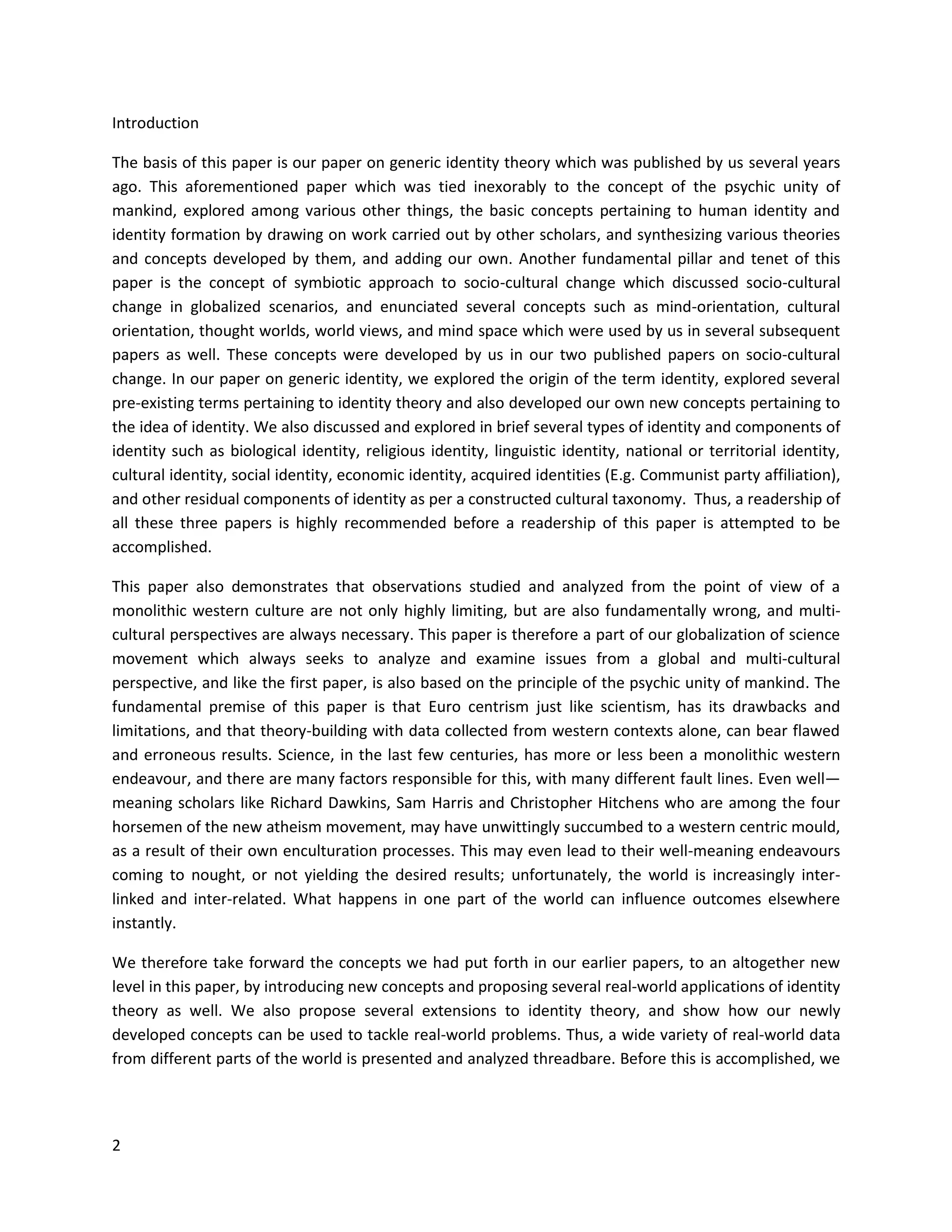 Introduction

The basis of this paper is our paper on generic identity theory which was published by us several years ago. This aforementioned paper which was tied inexorably to the concept of the psychic unity of mankind, explored among various other things, the basic concepts pertaining to human identity and identity formation by drawing on work carried out by other scholars, and synthesizing various theories and concepts developed by them, and adding our own. Another fundamental pillar and tenet of this paper is the concept of symbiotic approach to socio-cultural change which discussed socio-cultural change in globalized scenarios, and enunciated several concepts such as mind-orientation, cultural orientation, thought worlds, world views, and mind space which were used by us in several subsequent papers as well. These concepts were developed by us in our two published papers on socio-cultural change. In our paper on generic identity, we explored the origin of the term identity, explored several pre-existing terms pertaining to identity theory and also developed our own new concepts pertaining to the idea of identity. We also discussed and explored in brief several types of identity and components of identity such as biological identity, religious identity, linguistic identity, national or territorial identity, cultural identity, social identity, economic identity, acquired identities (E.g. Communist party affiliation), and other residual components of identity as per a constructed cultural taxonomy.  Thus, a readership of all these three papers is highly recommended before a readership of this paper is attempted to be accomplished.

This paper also demonstrates that observations studied and analyzed from the point of view of a monolithic western culture are not only highly limiting, but are also fundamentally wrong, and multi-cultural perspectives are always necessary. This paper is therefore a part of our globalization of science movement which always seeks to analyze and examine issues from a global and multi-cultural perspective, and like the first paper, is also based on the principle of the psychic unity of mankind. The fundamental premise of this paper is that Euro centrism just like scientism, has its drawbacks and limitations, and that theory-building with data collected from western contexts alone, can bear flawed and erroneous results. Science, in the last few centuries, has more or less been a monolithic western endeavour, and there are many factors responsible for this, with many different fault lines. Even well—meaning scholars like Richard Dawkins, Sam Harris and Christopher Hitchens who are among the four horsemen of the new atheism movement, may have unwittingly succumbed to a western centric mould, as a result of their own enculturation processes. This may even lead to their well-meaning endeavours coming to nought, or not yielding the desired results; unfortunately, the world is increasingly inter-linked and inter-related. What happens in one part of the world can influence outcomes elsewhere instantly.

We therefore take forward the concepts we had put forth in our earlier papers, to an altogether new level in this paper, by introducing new concepts and proposing several real-world applications of identity theory as well. We also propose several extensions to identity theory, and show how our newly developed concepts can be used to tackle real-world problems. Thus, a wide variety of real-world data from different parts of the world is presented and analyzed threadbare. Before this is accomplished, we

2